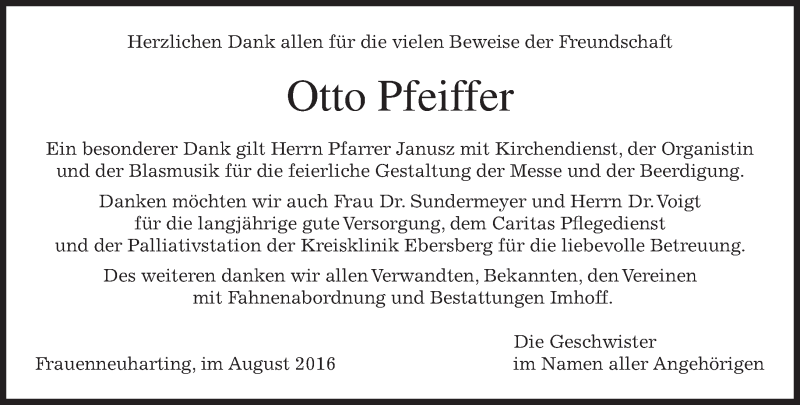 Herzlichen Dank allen für die vielen Beweise der Freundschaft

Otto Pfeiffer

Ein besonderer Dank gilt Herrn Pfarrer Janusz mit Kirchendienst, der Organistin und der Blasmusik für die feierliche Gestaltung der Messe und der Beerdigung.

Danken möchten wir auch Frau Dr. Sundermeyer und Herrn Dr. Voigt für die langjährige gute Versorgung, dem Caritas Pflegedienst und der Palliativstation der Kreisklinik Ebersberg für die liebevolle Betreuung.

Des weiteren danken wir allen Verwandten, Bekannten, den Vereinen mit Fahnenabordnung und Bestattungen Imhoff.

Frauenneuharting, im August 2016

Die Geschwister
im Namen aller Angehörigen